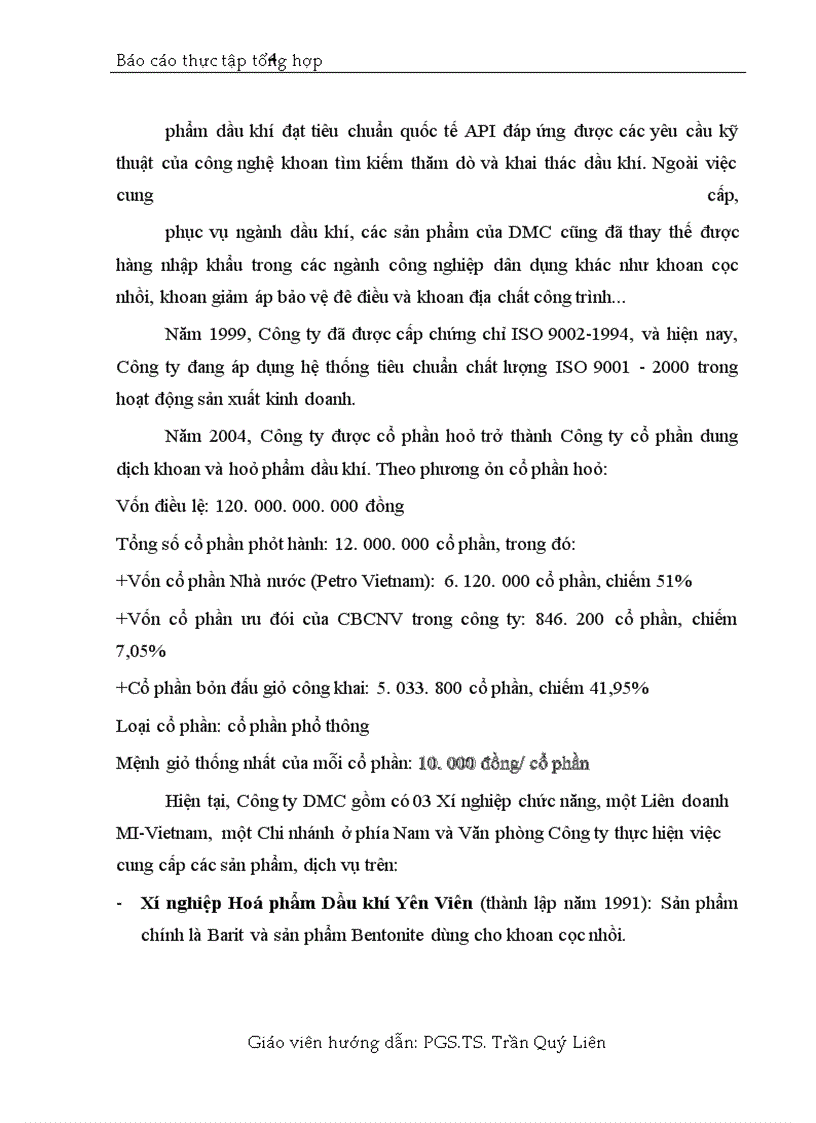 Báo cáo thực tập tổng hợp

phẩm dầu khí đạt tiêu chuẩn quốc tế API đáp ứng được các yêu cầu kỹ thuật của công nghệ khoan tìm kiếm thăm dò và khai thác dầu khí. Ngoài việc cung cấp,

phục vụ ngành dầu khí, các sản phẩm của DMC cũng đã thay thế được hàng nhập khẩu trong các ngành công nghiệp dân dụng khác như khoan cọc nhồi, khoan giảm áp bảo vệ đê điều và khoan địa chất công trình...

Năm 1999, Công ty đã được cấp chứng chỉ ISO 9002-1994, và hiện nay, Công ty đang áp dụng hệ thống tiêu chuẩn chất lượng ISO 9001 - 2000 trong hoạt động sản xuất kinh doanh.

Năm 2004, Công ty được cổ phần hoỏ trở thành Công ty cổ phần dung dịch khoan và hoỏ phẩm dầu khí. Theo phương ỏn cổ phần hoỏ:

Vốn điều lệ: 120. 000. 000. 000 đồng

Tổng số cổ phần phỏt hành: 12. 000. 000 cổ phần, trong đó:

+Vốn cổ phần Nhà nước (Petro Vietnam): 6. 120. 000 cổ phần, chiếm 51%

+Vốn cổ phần ưu đói của CBCNV trong công ty: 846. 200 cổ phần, chiếm 7,05%

+Cổ phần bỏn đấu giỏ công khai: 5. 033. 800 cổ phần, chiếm 41,95%

Loại cổ phần: cổ phần phổ thông

Mệnh giỏ thống nhất của mỗi cổ phần: 10. 000 đồng/ cổ phần

Hiện tại, Công ty DMC gồm có 03 Xí nghiệp chức năng, một Liên doanh MI-Vietnam, một Chi nhánh ở phía Nam và Văn phòng Công ty thực hiện việc cung cấp các sản phẩm, dịch vụ trên:

- Xí nghiệp Hoá phẩm Dầu khí Yên Viên (thành lập năm 1991): Sản phẩm chính là Barit và sản phẩm Bentonite dùng cho khoan cọc nhồi.

Giáo viên hướng dẫn: PGS.TS. Trần Quý Liên